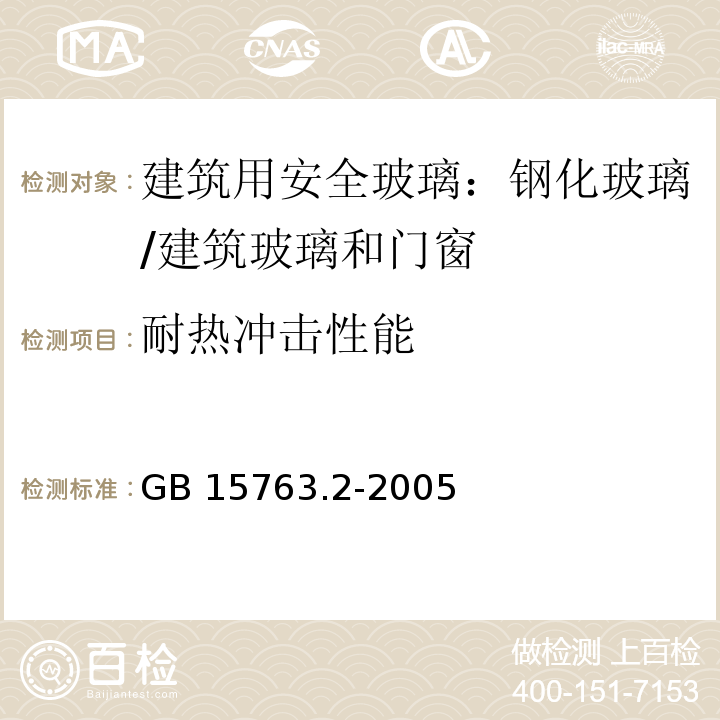 MA CNAS AC ilac-MRA

检测对象：建筑用安全玻璃：钢化玻璃/建筑玻璃和门窗

检测项目：耐热冲击性能

检测标准：GB 15763.2-2005

百检
Baijiantest.com

做检测 上百检
400-151-7153